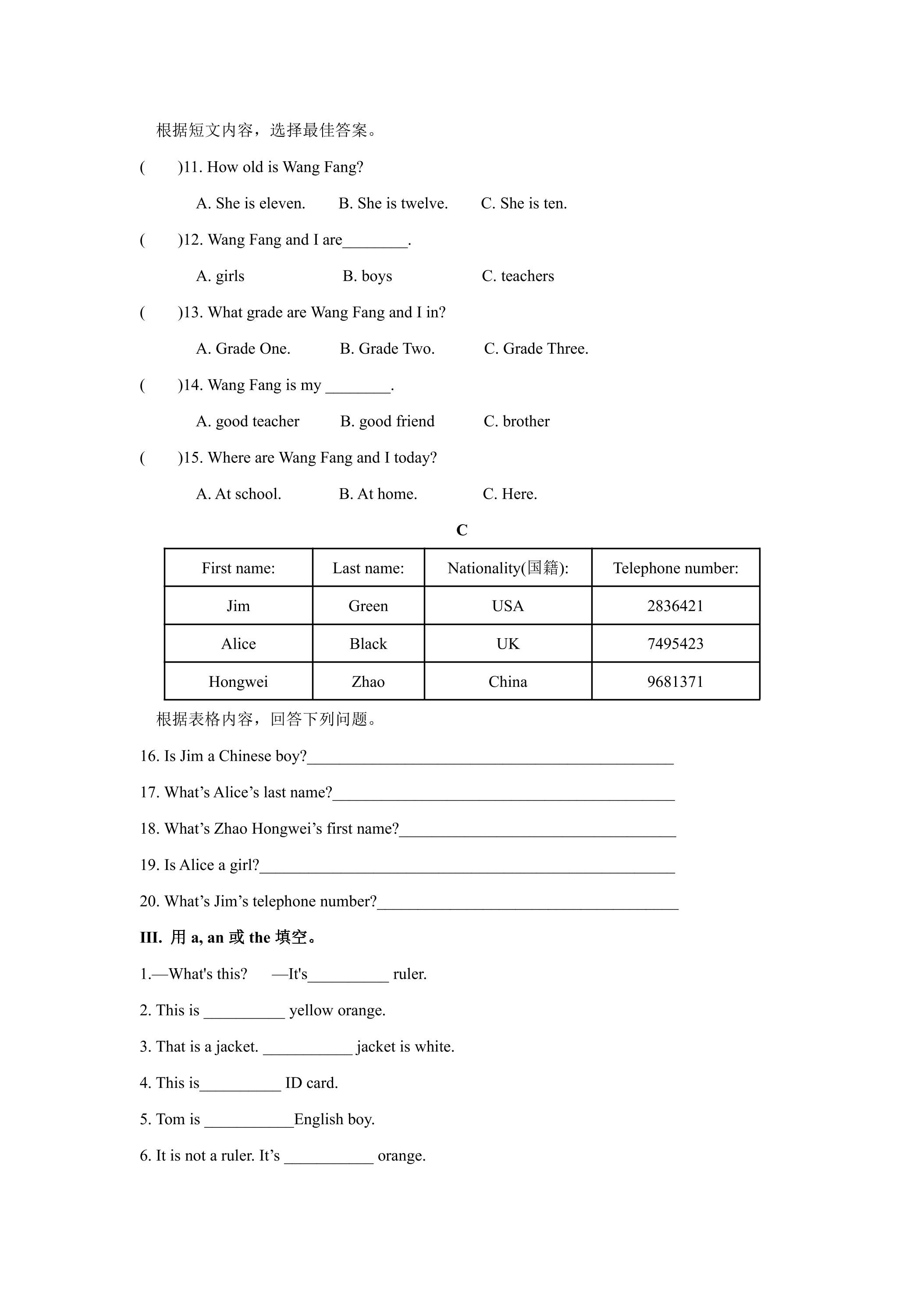 根据短文内容，选择最佳答案。

(　　)11. How old is Wang Fang?

A. She is eleven.　　B. She is twelve.　　C. She is ten.

(　　)12. Wang Fang and I are____.

A. girls　　B. boys　　C. teachers

(　　)13. What grade are Wang Fang and I in?

A. Grade One.　　B. Grade Two.　　C. Grade Three.

(　　)14. Wang Fang is my ____.

A. good teacher　　B. good friend　　C. brother

(　　)15. Where are Wang Fang and I today?

A. At school.　　B. At home.　　C. Here.

C

| First name: | Last name: | Nationality(国籍): | Telephone number: |
|---|---|---|---|
| Jim | Green | USA | 2836421 |
| Alice | Black | UK | 7495423 |
| Hongwei | Zhao | China | 9681371 |

根据表格内容，回答下列问题。

16. Is Jim a Chinese boy?____

17. What's Alice's last name?____

18. What's Zhao Hongwei's first name?____

19. Is Alice a girl?____

20. What's Jim's telephone number?____

III. 用a, an或the填空。

1.—What's this?　—It's____ ruler.

2. This is ____ yellow orange.

3. That is a jacket. ____ jacket is white.

4. This is____ ID card.

5. Tom is ____English boy.

6. It is not a ruler. It's ____ orange.